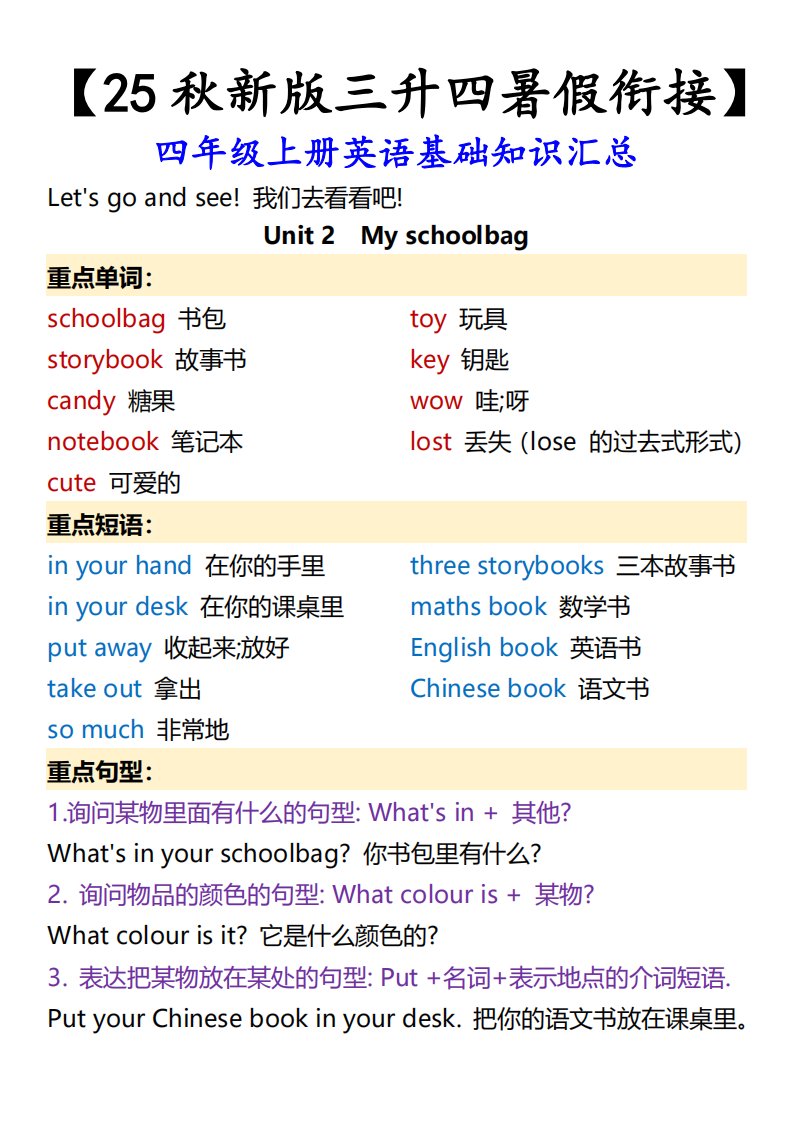 【25 秋新版三升四暑假衔接】

四年级上册英语基础知识汇总

Let's go and see! 我们去看看吧!

Unit 2 My schoolbag

重点单词:

schoolbag 书包

storybook 故事书

candy 糖果

notebook 笔记本

cute 可爱的

toy 玩具

key 钥匙

wow 哇;呀

lost 丢失 (lose 的过去式形式)

重点短语:

in your hand 在你的手里

in your desk 在你的课桌里

put away 收起来;放好

take out 拿出

so much 非常地

three storybooks 三本故事书

maths book 数学书

English book 英语书

Chinese book 语文书

重点句型:

1.询问某物里面有什么的句型: What's in + 其他?

What's in your schoolbag? 你书包里有什么?

2. 询问物品的颜色的句型: What colour is + 某物?

What colour is it? 它是什么颜色的?

3. 表达把某物放在某处的句型: Put +名词+表示地点的介词短语.

Put your Chinese book in your desk. 把你的语文书放在课桌里。